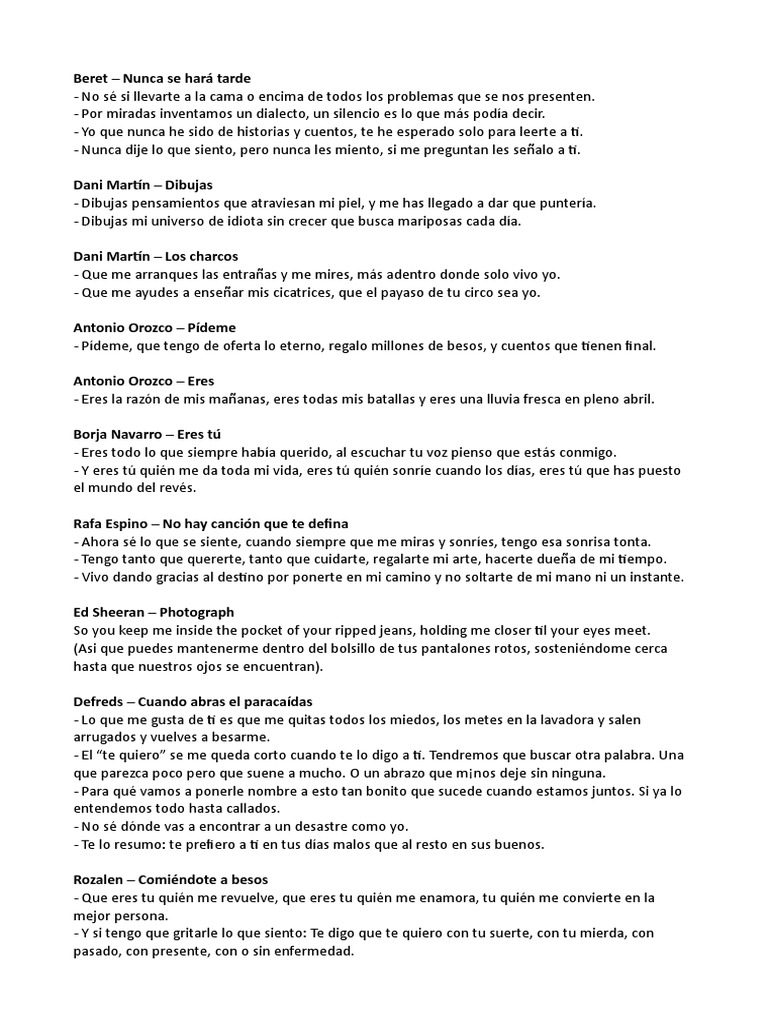 **Beret – Nunca se hará tarde**
- No sé si llevarte a la cama o encima de todos los problemas que se nos presenten.
- Por miradas inventamos un dialecto, un silencio es lo que más podía decir.
- Yo que nunca he sido de historias y cuentos, te he esperado solo para leerte a ti.
- Nunca dije lo que siento, pero nunca les miento, si me preguntan les señalo a ti.

**Dani Martín – Dibujas**
- Dibujas pensamientos que atraviesan mi piel, y me has llegado a dar que puntería.
- Dibujas mi universo de idiota sin crecer que busca mariposas cada día.

**Dani Martín – Los charcos**
- Que me arranques las entrañas y me mires, más adentro donde solo vivo yo.
- Que me ayudes a enseñar mis cicatrices, que el payaso de tu circo sea yo.

**Antonio Orozco – Pídeme**
- Pídeme, que tengo de oferta lo eterno, regalo millones de besos, y cuentos que tienen final.

**Antonio Orozco – Eres**
- Eres la razón de mis mañanas, eres todas mis batallas y eres una lluvia fresca en pleno abril.

**Borja Navarro – Eres tú**
- Eres todo lo que siempre había querido, al escuchar tu voz pienso que estás conmigo.
- Y eres tú quién me da toda mi vida, eres tú quién sonríe cuando los días, eres tú que has puesto el mundo del revés.

**Rafa Espino – No hay canción que te defina**
- Ahora sé lo que se siente, cuando siempre que me miras y sonríes, tengo esa sonrisa tonta.
- Tengo tanto que quererte, tanto que cuidarte, regalarte mi arte, hacerte dueña de mi tiempo.
- Vivo dando gracias al destino por ponerte en mi camino y no soltarte de mi mano ni un instante.

**Ed Sheeran – Photograph**
So you keep me inside the pocket of your ripped jeans, holding me closer til your eyes meet.
(Así que puedes mantenerme dentro del bolsillo de tus pantalones rotos, sosteniéndome cerca hasta que nuestros ojos se encuentran).

**Defreds – Cuando abras el paracaídas**
- Lo que me gusta de ti es que me quitas todos los miedos, los metes en la lavadora y salen arrugados y vuelves a besarme.
- El "te quiero" se me queda corto cuando te lo digo a ti. Tendremos que buscar otra palabra. Una que parezca poco pero que suene a mucho. O un abrazo que m¡nos deje sin ninguna.
- Para qué vamos a ponerle nombre a esto tan bonito que sucede cuando estamos juntos. Si ya lo entendemos todo hasta callados.
- No sé dónde vas a encontrar a un desastre como yo.
- Te lo resumo: te prefiero a ti en tus días malos que al resto en sus buenos.

**Rozalen – Comiéndote a besos**
- Que eres tu quién me revuelve, que eres tu quién me enamora, tu quién me convierte en la mejor persona.
- Y si tengo que gritarle lo que siento: Te digo que te quiero con tu suerte, con tu mierda, con pasado, con presente, con o sin enfermedad.